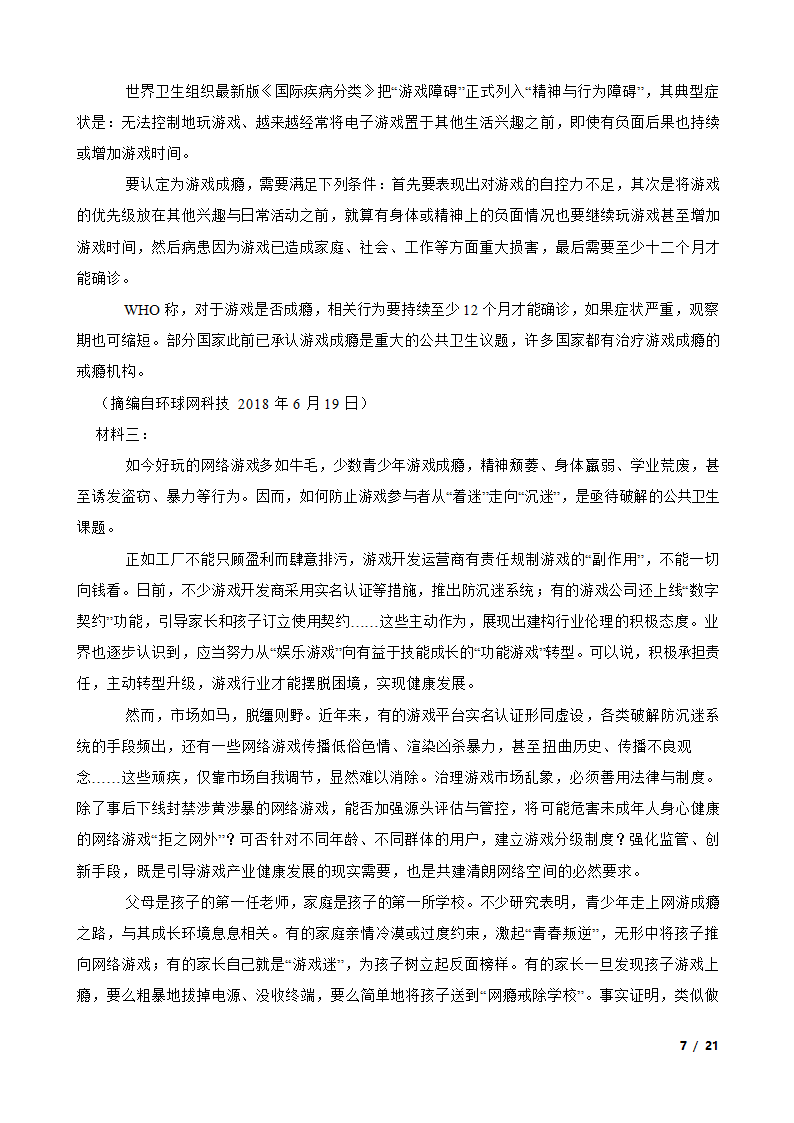 世界卫生组织最新版《国际疾病分类》把“游戏障碍”正式列入“精神与行为障碍”，其典型症状是：无法控制地玩游戏、越来越经常将电子游戏置于其他生活兴趣之前，即使有负面后果也持续或增加游戏时间。

要认定为游戏成瘾，需要满足下列条件：首先要表现出对游戏的自控力不足，其次是将游戏的优先级放在其他兴趣与日常活动之前，就算有身体或精神上的负面情况也要继续玩游戏甚至增加游戏时间，然后病患因为游戏已造成家庭、社会、工作等方面重大损害，最后需要至少十二个月才能确诊。

WHO 称，对于游戏是否成瘾，相关行为要持续至少 12 个月才能确诊，如果症状严重，观察期也可缩短。部分国家此前已承认游戏成瘾是重大的公共卫生议题，许多国家都有治疗游戏成瘾的戒瘾机构。

（摘编自环球网科技 2018 年 6 月 19 日）

材料三：

如今好玩的网络游戏多如牛毛，少数青少年游戏成瘾，精神颓萎、身体羸弱、学业荒废，甚至诱发盗窃、暴力等行为。因而，如何防止游戏参与者从“着迷”走向“沉迷”，是亟待破解的公共卫生课题。

正如工厂不能只顾盈利而肆意排污，游戏开发运营商有责任规制游戏的“副作用”，不能一切向钱看。日前，不少游戏开发商采用实名认证等措施，推出防沉迷系统；有的游戏公司还上线“数字契约”功能，引导家长和孩子订立使用契约……这些主动作为，展现出建构行业伦理的积极态度。业界也逐步认识到，应当努力从“娱乐游戏”向有益于技能成长的“功能游戏”转型。可以说，积极承担责任，主动转型升级，游戏行业才能摆脱困境，实现健康发展。

然而，市场如马，脱缰则野。近年来，有的游戏平台实名认证形同虚设，各类破解防沉迷系统的手段频出，还有一些网络游戏传播低俗色情、渲染凶杀暴力，甚至扭曲历史、传播不良观念……这些顽疾，仅靠市场自我调节，显然难以消除。治理游戏市场乱象，必须善用法律与制度。除了事后下线封禁涉黄涉暴的网络游戏，能否加强源头评估与管控，将可能危害未成年人身心健康的网络游戏“拒之网外”？可否针对不同年龄、不同群体的用户，建立游戏分级制度？强化监管、创新手段，既是引导游戏产业健康发展的现实需要，也是共建清朗网络空间的必然要求。

父母是孩子的第一任老师，家庭是孩子的第一所学校。不少研究表明，青少年走上网游成瘾之路，与其成长环境息息相关。有的家庭亲情冷漠或过度约束，激起“青春叛逆”，无形中将孩子推向网络游戏；有的家长自己就是“游戏迷”，为孩子树立起反面榜样。有的家长一旦发现孩子游戏上瘾，要么粗暴地拔掉电源、没收终端，要么简单地将孩子送到“网瘾戒除学校”。事实证明，类似做

7 / 21